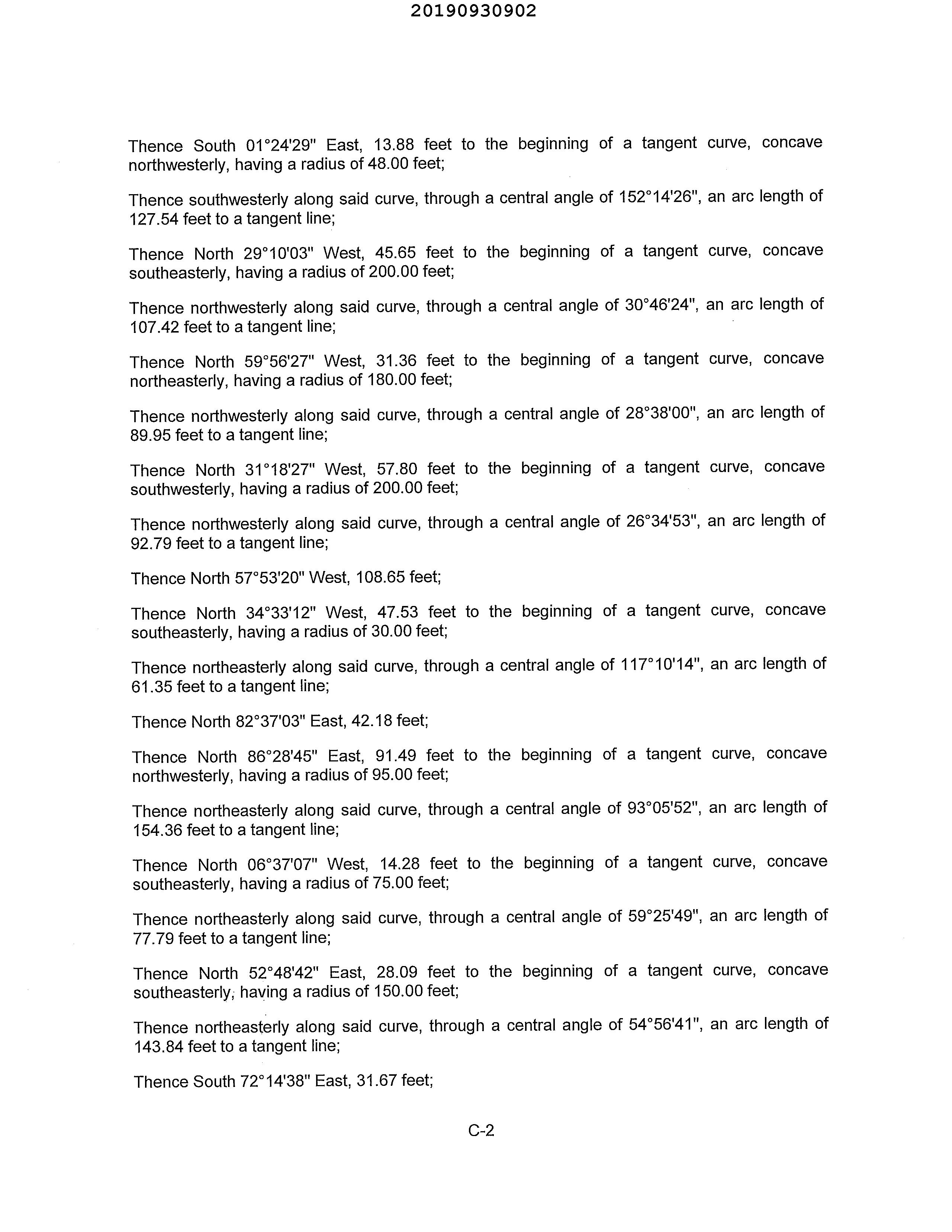 20190930902

Thence South 01°24'29" East, 13.88 feet to the beginning of a tangent curve, concave northwesterly, having a radius of 48.00 feet;

Thence southwesterly along said curve, through a central angle of 152°14'26", an arc length of 127.54 feet to a tangent line;

Thence North 29°10'03" West, 45.65 feet to the beginning of a tangent curve, concave southeasterly, having a radius of 200.00 feet;

Thence northwesterly along said curve, through a central angle of 30°46'24", an arc length of 107.42 feet to a tangent line;

Thence North 59°56'27" West, 31.36 feet to the beginning of a tangent curve, concave northeasterly, having a radius of 180.00 feet;

Thence northwesterly along said curve, through a central angle of 28°38'00", an arc length of 89.95 feet to a tangent line;

Thence North 31°18'27" West, 57.80 feet to the beginning of a tangent curve, concave southwesterly, having a radius of 200.00 feet;

Thence northwesterly along said curve, through a central angle of 26°34'53", an arc length of 92.79 feet to a tangent line;

Thence North 57°53'20" West, 108.65 feet;

Thence North 34°33'12" West, 47.53 feet to the beginning of a tangent curve, concave southeasterly, having a radius of 30.00 feet;

Thence northeasterly along said curve, through a central angle of 117°10'14", an arc length of 61.35 feet to a tangent line;

Thence North 82°37'03" East, 42.18 feet;

Thence North 86°28'45" East, 91.49 feet to the beginning of a tangent curve, concave northwesterly, having a radius of 95.00 feet;

Thence northeasterly along said curve, through a central angle of 93°05'52", an arc length of 154.36 feet to a tangent line;

Thence North 06°37'07" West, 14.28 feet to the beginning of a tangent curve, concave southeasterly, having a radius of 75.00 feet;

Thence northeasterly along said curve, through a central angle of 59°25'49", an arc length of 77.79 feet to a tangent line;

Thence North 52°48'42" East, 28.09 feet to the beginning of a tangent curve, concave southeasterly, having a radius of 150.00 feet;

Thence northeasterly along said curve, through a central angle of 54°56'41", an arc length of 143.84 feet to a tangent line;

Thence South 72°14'38" East, 31.67 feet;

C-2